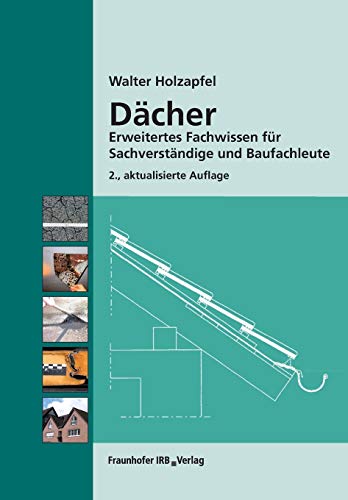 Walter Holzapfel

Dächer

Erweitertes Fachwissen für Sachverständige und Baufachleute

2., aktualisierte Auflage

Fraunhofer IRB Verlag